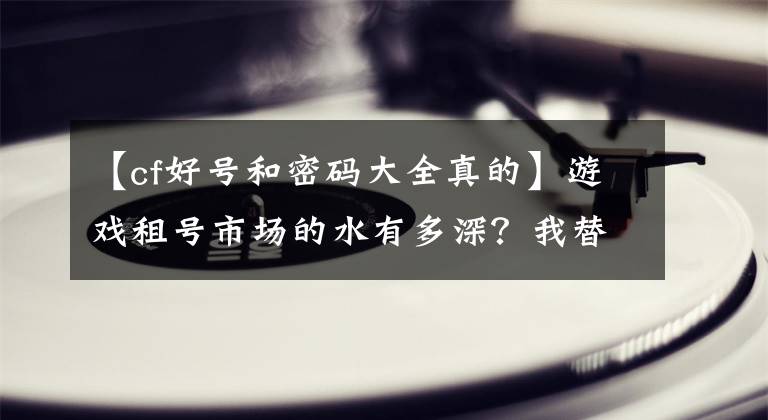 【cf好号和密码大全真的】游戏租号市场的水有多深？我替